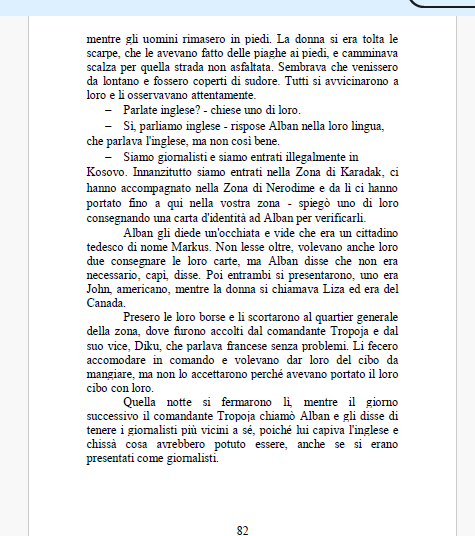 mentre gli uomini rimasero in piedi. La donna si era tolta le scarpe, che le avevano fatto delle piaghe ai piedi, e camminava scalza per quella strada non asfaltata. Sembrava che venissero da lontano e fossero coperti di sudore. Tutti si avvicinarono a loro e li osservavano attentamente.

– Parlate inglese? - chiese uno di loro.

– Sì, parliamo inglese - rispose Alban nella loro lingua, che parlava l'inglese, ma non così bene.

– Siamo giornalisti e siamo entrati illegalmente in Kosovo. Innanzitutto siamo entrati nella Zona di Karadak, ci hanno accompagnato nella Zona di Nerodime e da lì ci hanno portato fino a qui nella vostra zona - spiegò uno di loro consegnando una carta d'identità ad Alban per verificarli.

Alban gli diede un'occhiata e vide che era un cittadino tedesco di nome Markus. Non lesse oltre, volevano anche loro due consegnare le loro carte, ma Alban disse che non era necessario, capì, disse. Poi entrambi si presentarono, uno era John, americano, mentre la donna si chiamava Liza ed era del Canada.

Presero le loro borse e li scortarono al quartier generale della zona, dove furono accolti dal comandante Tropoja e dal suo vice, Diku, che parlava francese senza problemi. Li fecero accomodare in comando e volevano dar loro del cibo da mangiare, ma non lo accettarono perché avevano portato il loro cibo con loro.

Quella notte si fermarono lì, mentre il giorno successivo il comandante Tropoja chiamò Alban e gli disse di tenere i giornalisti più vicini a sé, poiché lui capiva l'inglese e chissà cosa avrebbero potuto essere, anche se si erano presentati come giornalisti.

82